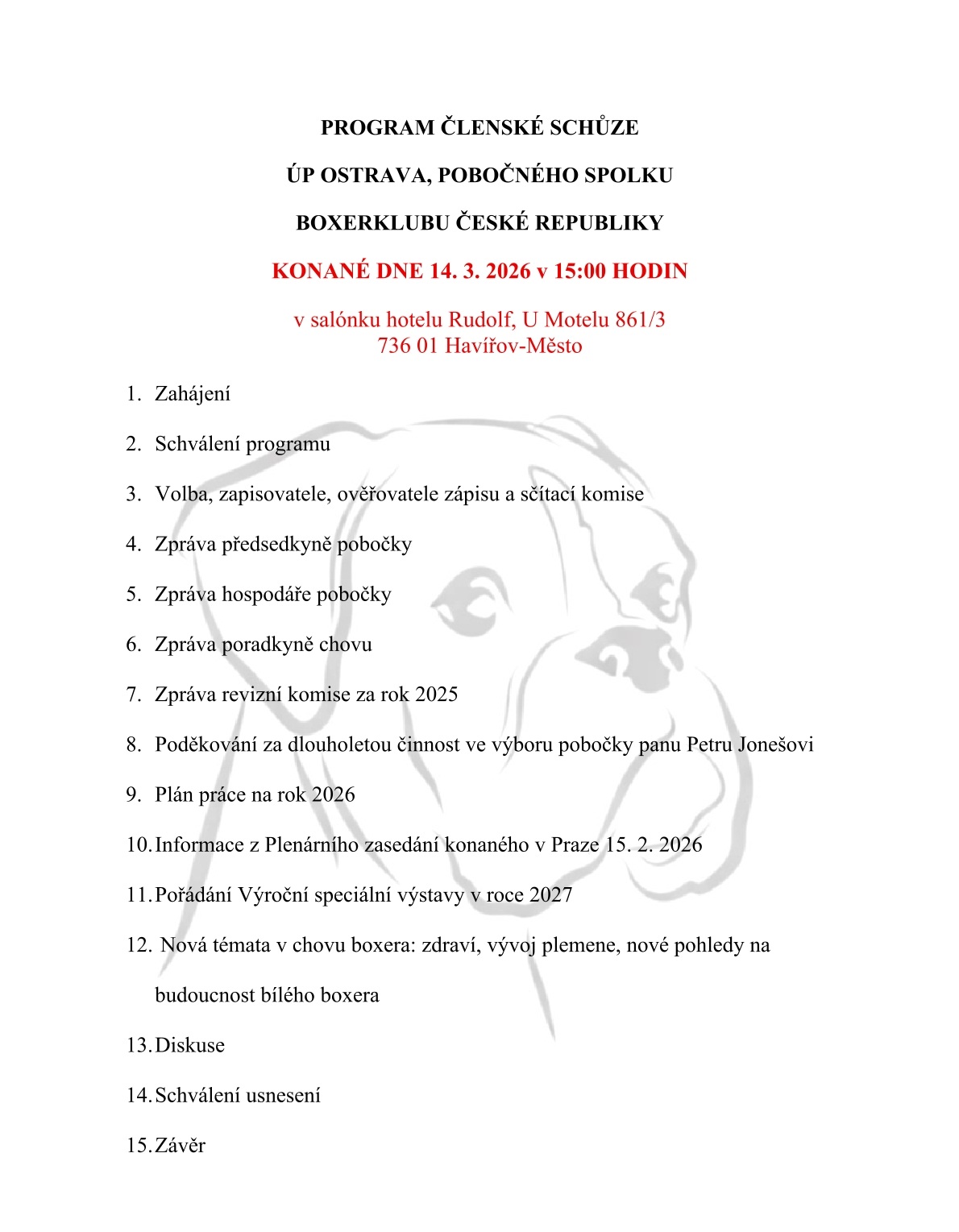 PROGRAM ČLENSKÉ SCHŮZE

ÚP OSTRAVA, POBOČNÉHO SPOLKU

BOXERKLUBU ČESKÉ REPUBLIKY

KONANÉ DNE 14. 3. 2026 v 15:00 HODIN

v salónku hotelu Rudolf, U Motelu 861/3
736 01 Havířov-Město

1. Zahájení

2. Schválení programu

3. Volba, zapisovatele, ověřovatele zápisu a sčítací komise

4. Zpráva předsedkyně pobočky

5. Zpráva hospodáře pobočky

6. Zpráva poradkyně chovu

7. Zpráva revizní komise za rok 2025

8. Poděkování za dlouholetou činnost ve výboru pobočky panu Petru Jonešovi

9. Plán práce na rok 2026

10. Informace z Plenárního zasedání konaného v Praze 15. 2. 2026

11. Pořádání Výroční speciální výstavy v roce 2027

12. Nová témata v chovu boxera: zdraví, vývoj plemene, nové pohledy na budoucnost bílého boxera

13. Diskuse

14. Schválení usnesení

15. Závěr